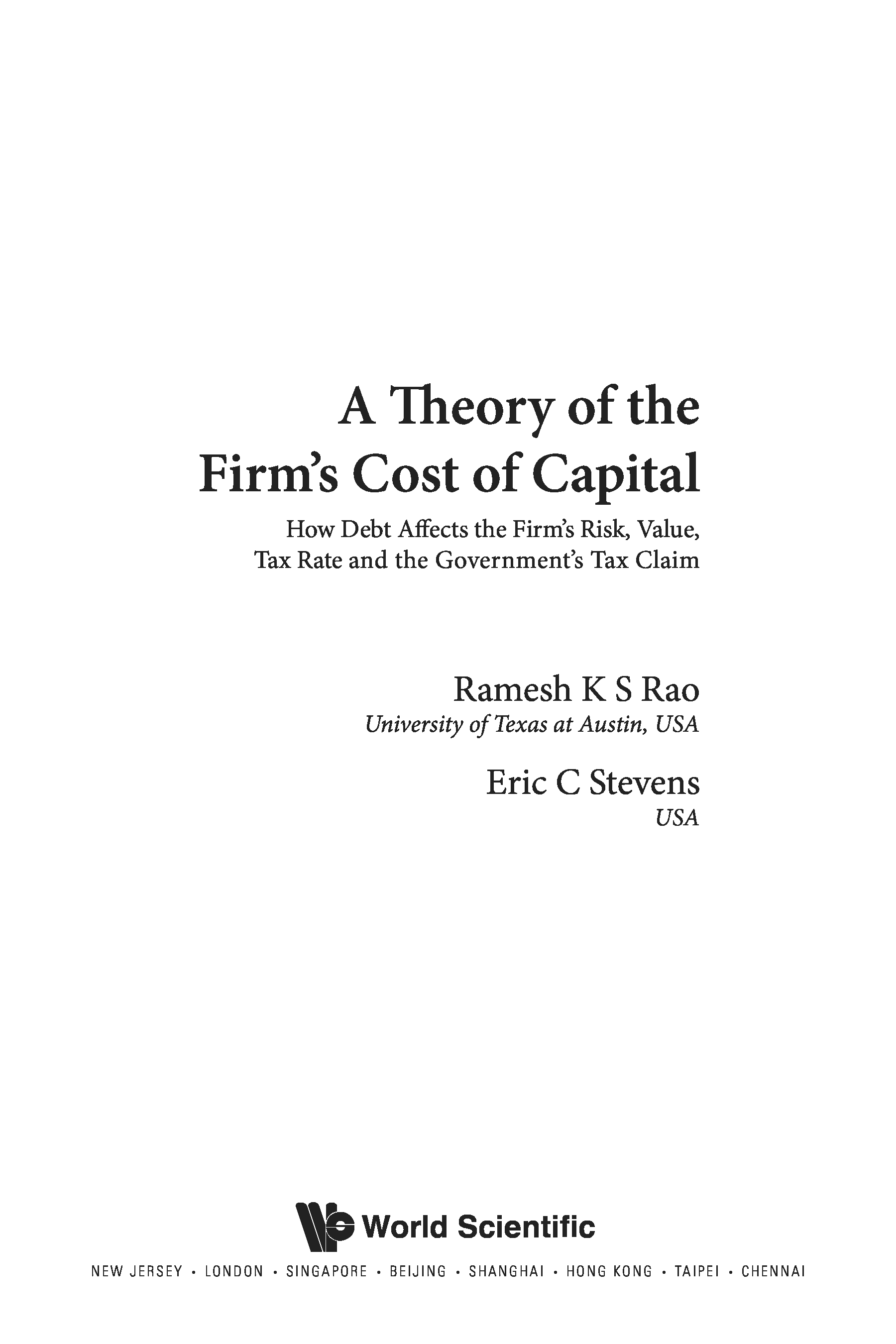 A Theory of the
Firm's Cost of Capital

How Debt Affects the Firm's Risk, Value,
Tax Rate and the Government's Tax Claim

Ramesh K S Rao
University of Texas at Austin, USA

Eric C Stevens
USA

World Scientific

NEW JERSEY • LONDON • SINGAPORE • BEIJING • SHANGHAI • HONG KONG • TAIPEI • CHENNAI